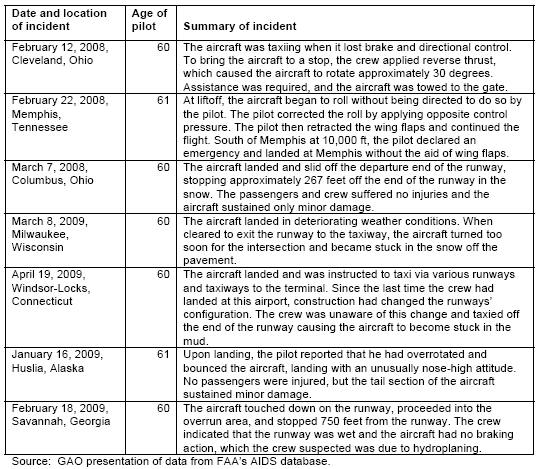 | Date and location of incident | Age of pilot | Summary of incident |
|---|---|---|
| February 12, 2008, Cleveland, Ohio | 60 | The aircraft was taxiing when it lost brake and directional control. To bring the aircraft to a stop, the crew applied reverse thrust, which caused the aircraft to rotate approximately 30 degrees. Assistance was required, and the aircraft was towed to the gate. |
| February 22, 2008, Memphis, Tennessee | 61 | At liftoff, the aircraft began to roll without being directed to do so by the pilot. The pilot corrected the roll by applying opposite control pressure. The pilot then retracted the wing flaps and continued the flight. South of Memphis at 10,000 ft, the pilot declared an emergency and landed at Memphis without the aid of wing flaps. |
| March 7, 2008, Columbus, Ohio | 60 | The aircraft landed and slid off the departure end of the runway, stopping approximately 267 feet off the end of the runway in the snow. The passengers and crew suffered no injuries and the aircraft sustained only minor damage. |
| March 8, 2009, Milwaukee, Wisconsin | 60 | The aircraft landed in deteriorating weather conditions. When cleared to exit the runway to the taxiway, the aircraft turned too soon for the intersection and became stuck in the snow off the pavement. |
| April 19, 2009, Windsor-Locks, Connecticut | 60 | The aircraft landed and was instructed to taxi via various runways and taxiways to the terminal. Since the last time the crew had landed at this airport, construction had changed the runways' configuration. The crew was unaware of this change and taxied off the end of the runway causing the aircraft to become stuck in the mud. |
| January 16, 2009, Huslia, Alaska | 61 | Upon landing, the pilot reported that he had overrotated and bounced the aircraft, landing with an unusually nose-high attitude. No passengers were injured, but the tail section of the aircraft sustained minor damage. |
| February 18, 2009, Savannah, Georgia | 60 | The aircraft touched down on the runway, proceeded into the overrun area, and stopped 750 feet from the runway. The crew indicated that the runway was wet and the aircraft had no braking action, which the crew suspected was due to hydroplaning. |

Source: GAO presentation of data from FAA's AIDS database.